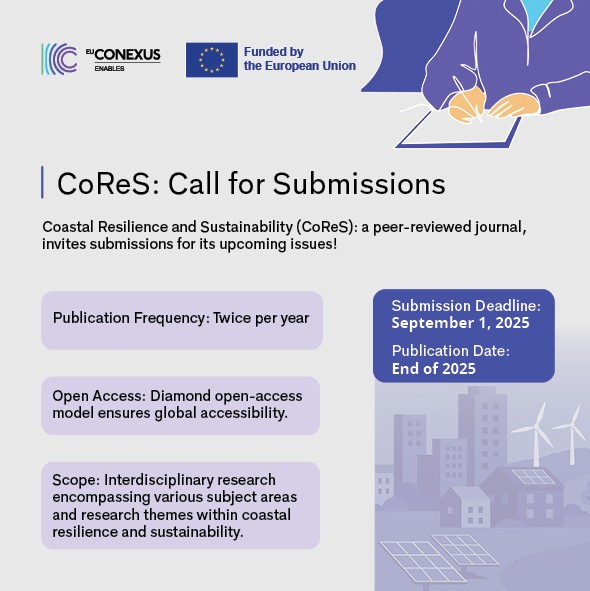 EU CONEXUS
ENABLES

Funded by
the European Union

CoReS: Call for Submissions

Coastal Resilience and Sustainability (CoReS): a peer-reviewed journal, invites submissions for its upcoming issues!

Publication Frequency: Twice per year

Open Access: Diamond open-access model ensures global accessibility.

Scope: Interdisciplinary research encompassing various subject areas and research themes within coastal resilience and sustainability.

Submission Deadline:
September 1, 2025

Publication Date:
End of 2025